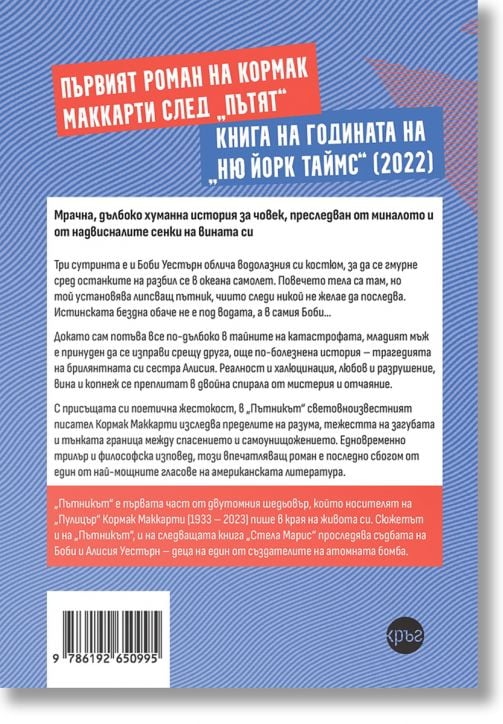 ПЪРВИЯТ РОМАН НА КОРМАК МАККАРТИ СЛЕД „ПЪТЯТ“

КНИГА НА ГОДИНАТА НА „НЮ ЙОРК ТАЙМС“ (2022)

Мрачна, дълбоко хуманна история за човек, преследван от миналото и от надвисналите сенки на вината си

Три сутринта е и Боби Уестърн облича водолазния си костюм, за да се гмурне сред останките на разбил се в океана самолет. Повечето тела са там, но той установява липсващ пътник, чиито следи никой не желае да последва. Истинската бездна обаче не е под водата, а в самия Боби...

Докато сам потъва все по-дълбоко в тайните на катастрофата, младият мъж е принуден да се изправи срещу друга, още по-болезнена история – трагедията на брилянтната си сестра Алисия. Реалност и халюцинация, любов и разрушение, вина и копнеж се преплитат в двойна спирала от мистерия и отчаяние.

С присъщата си поетична жестокост, в „Пътникът“ световноизвестният писател Кормак Маккарти изследва пределите на разума, тежестта на загубата и тънката граница между спасението и самоунищожението. Едновременно трилър и философска изповед, този впечатляващ роман е последно сбогом от един от най-мощните гласове на американската литература.

„Пътникът“ е първата част от двутомния шедьовър, който носителят на „Пулицър“ Кормак Маккарти (1933 – 2023) пише в края на живота си. Сюжетът и на „Пътникът“, и на следващата книга „Стела Марис“ проследява съдбата на Боби и Алисия Уестърн – деца на един от създателите на атомната бомба.

9 786192 650995

кръг